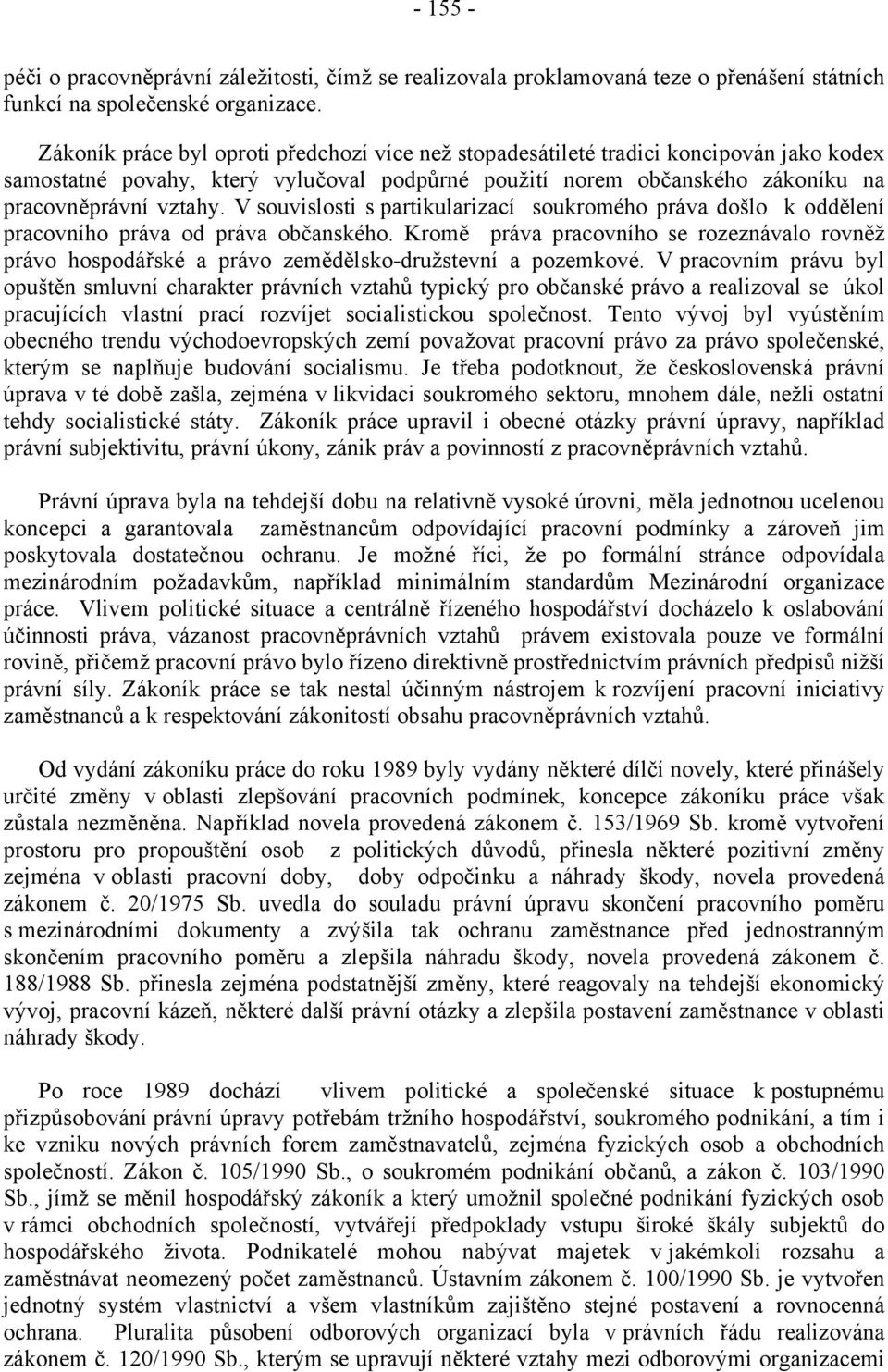 - 155 -

péči o pracovněprávní záležitosti, čímž se realizovala proklamovaná teze o přenášení státních funkcí na společenské organizace.

Zákoník práce byl oproti předchozí více než stopadesátileté tradici koncipován jako kodex samostatné povahy, který vylučoval podpůrné použití norem občanského zákoníku na pracovněprávní vztahy. V souvislosti s partikularizací soukromého práva došlo k oddělení pracovního práva od práva občanského. Kromě práva pracovního se rozeznávalo rovněž právo hospodářské a právo zemědělsko-družstevní a pozemkové. V pracovním právu byl opuštěn smluvní charakter právních vztahů typický pro občanské právo a realizoval se úkol pracujících vlastní prací rozvíjet socialistickou společnost. Tento vývoj byl vyústěním obecného trendu východoevropských zemí považovat pracovní právo za právo společenské, kterým se naplňuje budování socialismu. Je třeba podotknout, že československá právní úprava v té době zašla, zejména v likvidaci soukromého sektoru, mnohem dále, nežli ostatní tehdy socialistické státy. Zákoník práce upravil i obecné otázky právní úpravy, například právní subjektivitu, právní úkony, zánik práv a povinností z pracovněprávních vztahů.

Právní úprava byla na tehdejší dobu na relativně vysoké úrovni, měla jednotnou ucelenou koncepci a garantovala zaměstnancům odpovídající pracovní podmínky a zároveň jim poskytovala dostatečnou ochranu. Je možné říci, že po formální stránce odpovídala mezinárodním požadavkům, například minimálním standardům Mezinárodní organizace práce. Vlivem politické situace a centrálně řízeného hospodářství docházelo k oslabování účinnosti práva, vázanost pracovněprávních vztahů právem existovala pouze ve formální rovině, přičemž pracovní právo bylo řízeno direktivně prostřednictvím právních předpisů nižší právní síly. Zákoník práce se tak nestal účinným nástrojem k rozvíjení pracovní iniciativy zaměstnanců a k respektování zákonitostí obsahu pracovněprávních vztahů.

Od vydání zákoníku práce do roku 1989 byly vydány některé dílčí novely, které přinášely určité změny v oblasti zlepšování pracovních podmínek, koncepce zákoníku práce však zůstala nezměněna. Například novela provedená zákonem č. 153/1969 Sb. kromě vytvoření prostoru pro propouštění osob z politických důvodů, přinesla některé pozitivní změny zejména v oblasti pracovní doby, doby odpočinku a náhrady škody, novela provedená zákonem č. 20/1975 Sb. uvedla do souladu právní úpravu skončení pracovního poměru s mezinárodními dokumenty a zvýšila tak ochranu zaměstnance před jednostranným skončením pracovního poměru a zlepšila náhradu škody, novela provedená zákonem č. 188/1988 Sb. přinesla zejména podstatnější změny, které reagovaly na tehdejší ekonomický vývoj, pracovní kázeň, některé další právní otázky a zlepšila postavení zaměstnance v oblasti náhrady škody.

Po roce 1989 dochází vlivem politické a společenské situace k postupnému přizpůsobování právní úpravy potřebám tržního hospodářství, soukromého podnikání, a tím i ke vzniku nových právních forem zaměstnavatelů, zejména fyzických osob a obchodních společností. Zákon č. 105/1990 Sb., o soukromém podnikání občanů, a zákon č. 103/1990 Sb., jímž se měnil hospodářský zákoník a který umožnil společné podnikání fyzických osob v rámci obchodních společností, vytvářejí předpoklady vstupu široké škály subjektů do hospodářského života. Podnikatelé mohou nabývat majetek v jakémkoli rozsahu a zaměstnávat neomezený počet zaměstnanců. Ústavním zákonem č. 100/1990 Sb. je vytvořen jednotný systém vlastnictví a všem vlastníkům zajištěno stejné postavení a rovnocenná ochrana. Pluralita působení odborových organizací byla v právních řádu realizována zákonem č. 120/1990 Sb., kterým se upravují některé vztahy mezi odborovými organizacemi